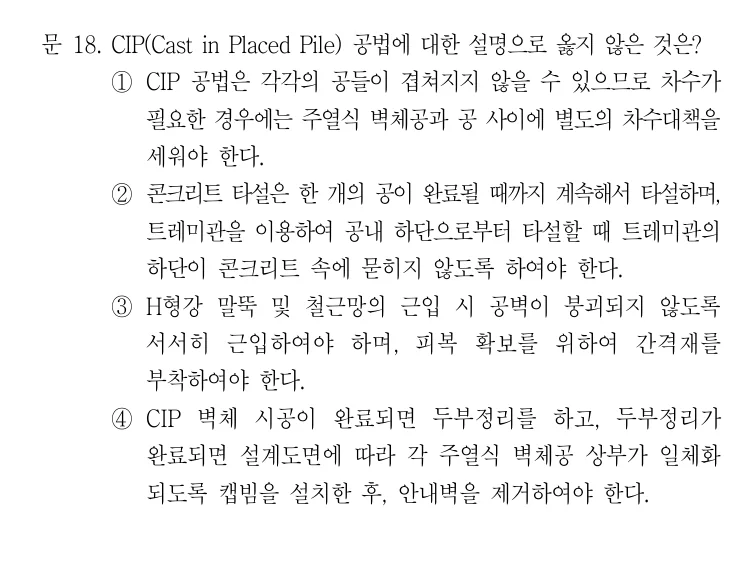 문 18. CIP(Cast in Placed Pile) 공법에 대한 설명으로 옳지 않은 것은?

① CIP 공법은 각각의 공들이 겹쳐지지 않을 수 있으므로 차수가 필요한 경우에는 주열식 벽체공과 공 사이에 별도의 차수대책을 세워야 한다.

② 콘크리트 타설은 한 개의 공이 완료될 때까지 계속해서 타설하며, 트레미관을 이용하여 공내 하단으로부터 타설할 때 트레미관의 하단이 콘크리트 속에 묻히지 않도록 하여야 한다.

③ H형강 말뚝 및 철근망의 근입 시 공벽이 붕괴되지 않도록 서서히 근입하여야 하며, 피복 확보를 위하여 간격재를 부착하여야 한다.

④ CIP 벽체 시공이 완료되면 두부정리를 하고, 두부정리가 완료되면 설계도면에 따라 각 주열식 벽체공 상부가 일체화 되도록 캡빔을 설치한 후, 안내벽을 제거하여야 한다.